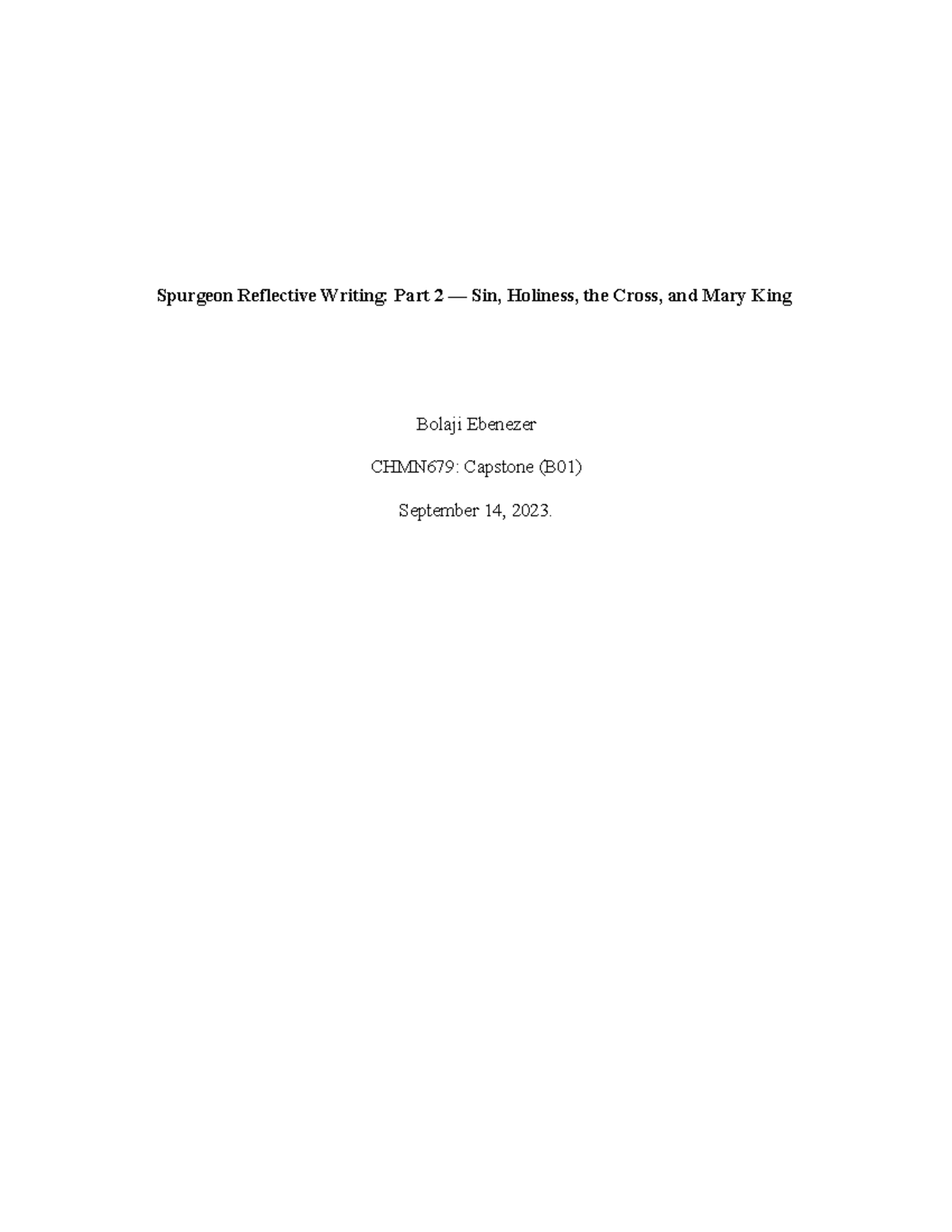 Spurgeon Reflective Writing: Part 2 — Sin, Holiness, the Cross, and Mary King

Bolaji Ebenezer

CHMN679: Capstone (B01)

September 14, 2023.